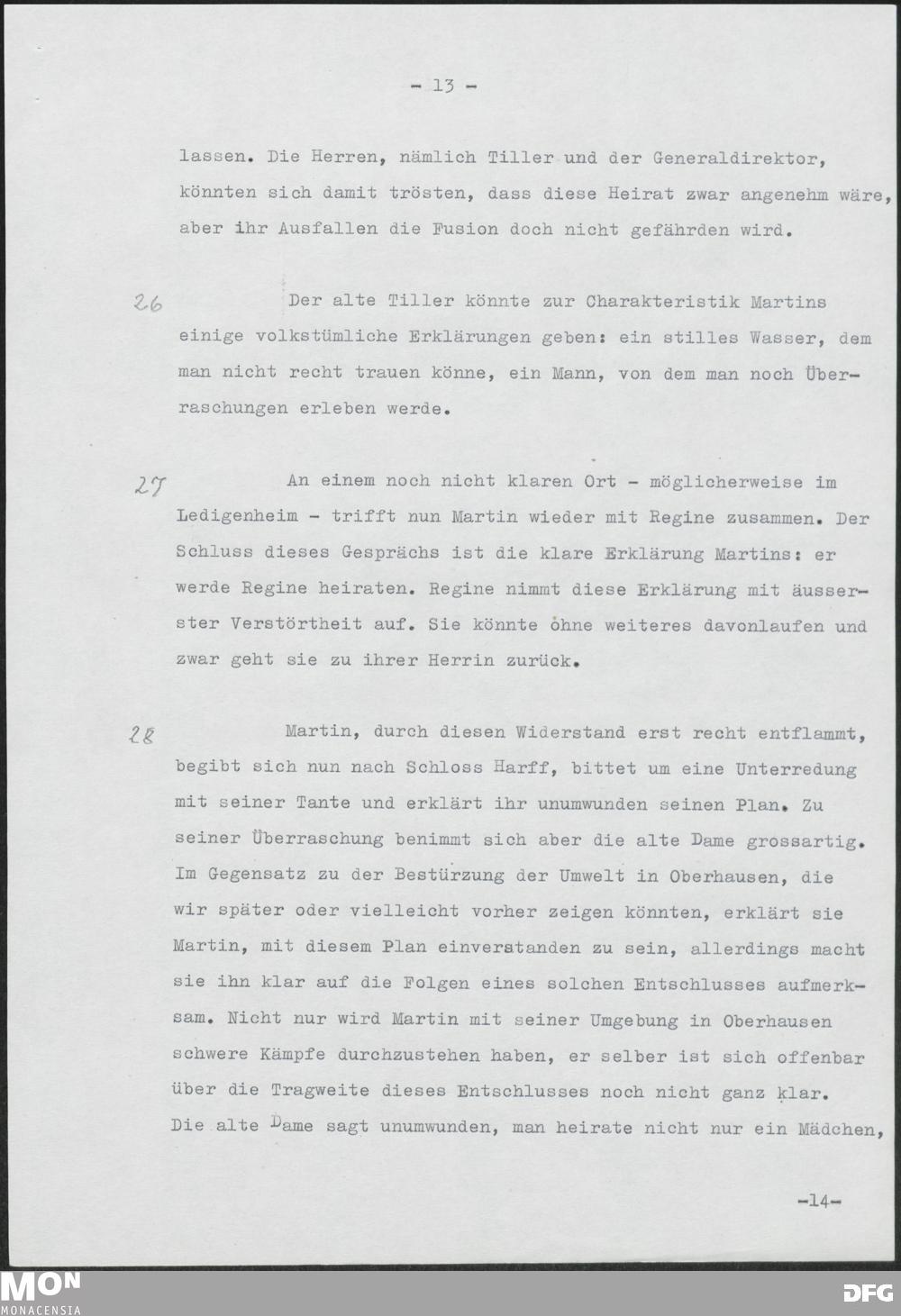 - 13 -

lassen. Die Herren, nämlich Tiller und der Generaldirektor, könnten sich damit trösten, dass diese Heirat zwar angenehm wäre, aber ihr Ausfallen die Fusion doch nicht gefährden wird.

26 Der alte Tiller könnte zur Charakteristik Martins einige volkstümliche Erklärungen geben: ein stilles Wasser, dem man nicht recht trauen könne, ein Mann, von dem man noch Überraschungen erleben werde.

27 An einem noch nicht klaren Ort - möglicherweise im Ledigenheim - trifft nun Martin wieder mit Regine zusammen. Der Schluss dieses Gesprächs ist die klare Erklärung Martins: er werde Regine heiraten. Regine nimmt diese Erklärung mit äusserster Verstörtheit auf. Sie könnte ohne weiteres davonlaufen und zwar geht sie zu ihrer Herrin zurück.

28 Martin, durch diesen Widerstand erst recht entflammt, begibt sich nun nach Schloss Harff, bittet um eine Unterredung mit seiner Tante und erklärt ihr unumwunden seinen Plan. Zu seiner Überraschung benimmt sich aber die alte Dame grossartig. Im Gegensatz zu der Bestürzung der Umwelt in Oberhausen, die wir später oder vielleicht vorher zeigen könnten, erklärt sie Martin, mit diesem Plan einverstanden zu sein, allerdings macht sie ihn klar auf die Folgen eines solchen Entschlusses aufmerksam. Nicht nur wird Martin mit seiner Umgebung in Oberhausen schwere Kämpfe durchzustehen haben, er selber ist sich offenbar über die Tragweite dieses Entschlusses noch nicht ganz klar. Die alte Dame sagt unumwunden, man heirate nicht nur ein Mädchen,

-14-

MON MONACENSIA

DFG